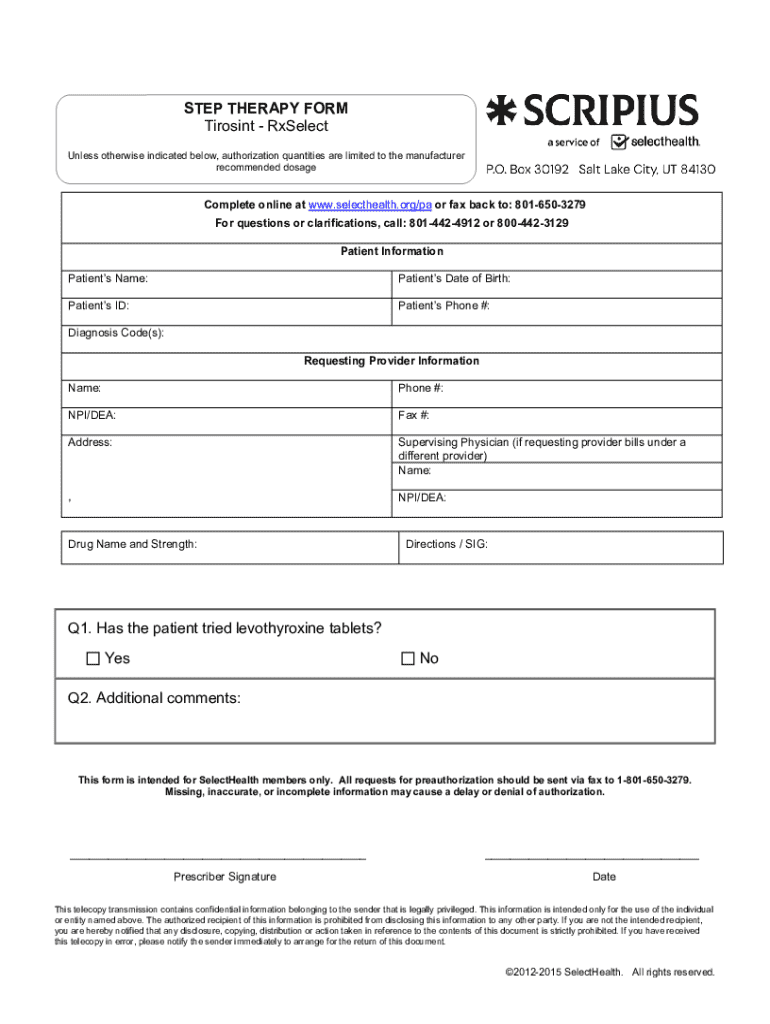 STEP THERAPY FORM
Tirosint - RxSelect

Unless otherwise indicated below, authorization quantities are limited to the manufacturer recommended dosage

SCRIPIUS
a service of selecthealth.
P.O. Box 30192 Salt Lake City, UT 84130

Complete online at www.selecthealth.org/pa or fax back to: 801-650-3279
For questions or clarifications, call: 801-442-4912 or 800-442-3129

Patient Information

| Patient's Name: | Patient's Date of Birth: |
|---|---|
| Patient's ID: | Patient's Phone #: |
| Diagnosis Code(s): | |

Requesting Provider Information

| Name: | Phone #: |
|---|---|
| NPI/DEA: | Fax #: |
| Address: | Supervising Physician (if requesting provider bills under a different provider) Name: |
| , | NPI/DEA: |

| Drug Name and Strength: | Directions / SIG: |
|---|---|

Q1. Has the patient tried levothyroxine tablets?
☐ Yes ☐ No

Q2. Additional comments:

This form is intended for SelectHealth members only. All requests for preauthorization should be sent via fax to 1-801-650-3279. Missing, inaccurate, or incomplete information may cause a delay or denial of authorization.

Prescriber Signature

Date

This telecopy transmission contains confidential information belonging to the sender that is legally privileged. This information is intended only for the use of the individual or entity named above. The authorized recipient of this information is prohibited from disclosing this information to any other party. If you are not the intended recipient, you are hereby notified that any disclosure, copying, distribution or action taken in reference to the contents of this document is strictly prohibited. If you have received this telecopy in error, please notify the sender immediately to arrange for the return of this document.

©2012-2015 SelectHealth. All rights reserved.